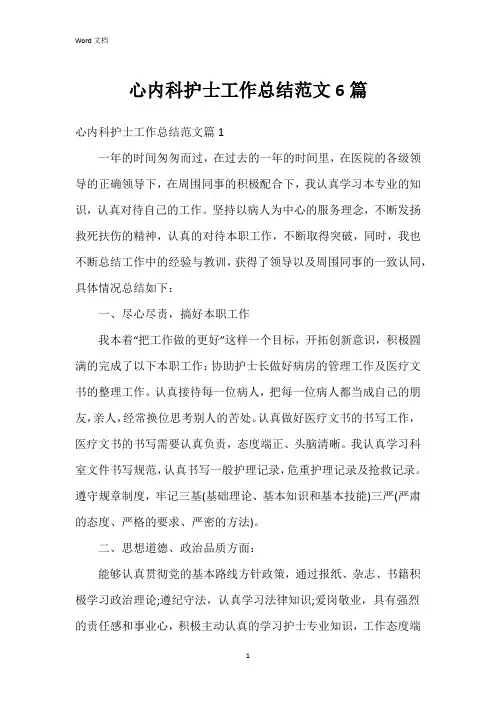 Word 文档

心内科护士工作总结范文 6 篇

心内科护士工作总结范文篇 1

一年的时间匆匆而过，在过去的一年的时间里，在医院的各级领导的正确领导下，在周围同事的积极配合下，我认真学习本专业的知识，认真对待自己的工作。坚持以病人为中心的服务理念，不断发扬救死扶伤的精神，认真的对待本职工作，不断取得突破，同时，我也不断总结工作中的经验与教训，获得了领导以及周围同事的一致认同，具体情况总结如下：

一、尽心尽责，搞好本职工作

我本着“把工作做的更好”这样一个目标，开拓创新意识，积极圆满的完成了以下本职工作：协助护士长做好病房的管理工作及医疗文书的整理工作。认真接待每一位病人，把每一位病人都当成自己的朋友，亲人，经常换位思考别人的苦处。认真做好医疗文书的书写工作，医疗文书的书写需要认真负责，态度端正、头脑清晰。我认真学习科室文件书写规范，认真书写一般护理记录，危重护理记录及抢救记录。遵守规章制度，牢记三基(基础理论、基本知识和基本技能)三严(严肃的态度、严格的要求、严密的方法)。

二、思想道德、政治品质方面：

能够认真贯彻党的基本路线方针政策，通过报纸、杂志、书籍积极学习政治理论;遵纪守法，认真学习法律知识;爱岗敬业，具有强烈的责任感和事业心，积极主动认真的学习护士专业知识，工作态度端

1